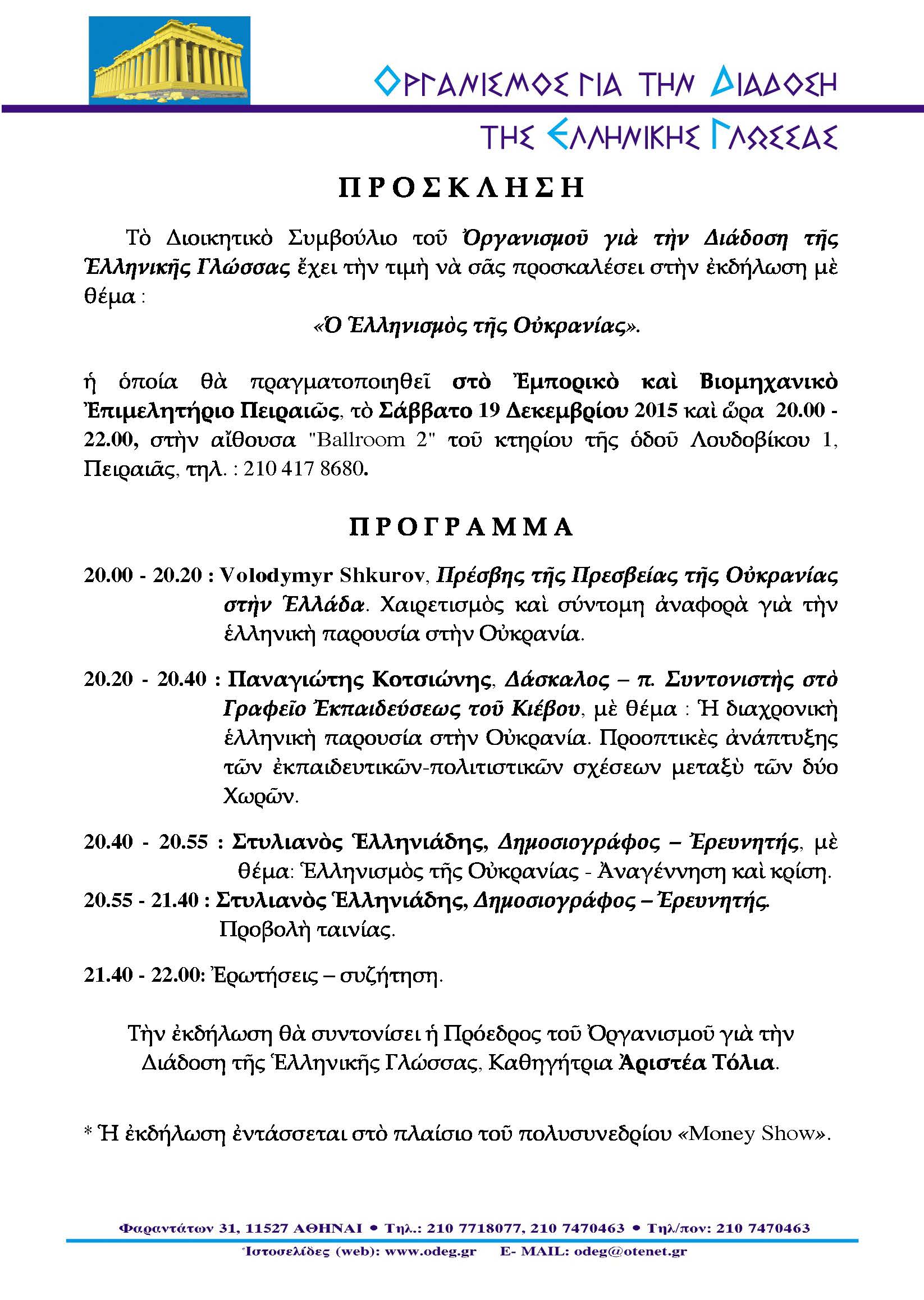 ΟΡΓΑΝΙΣΜΟΣ ΓΙΑ ΤΗΝ ΔΙΑΔΟΣΗ
ΤΗΣ ΕΛΛΗΝΙΚΗΣ ΓΛΩΣΣΑΣ

ΠΡΟΣΚΛΗΣΗ

Τὸ Διοικητικὸ Συμβούλιο τοῦ Ὀργανισμοῦ γιὰ τὴν Διάδοση τῆς Ἑλληνικῆς Γλώσσας ἔχει τὴν τιμὴ νὰ σᾶς προσκαλέσει στὴν ἐκδήλωση μὲ θέμα :

«Ὁ Ἑλληνισμὸς τῆς Οὐκρανίας».

ἡ ὁποία θὰ πραγματοποιηθεῖ στὸ Ἐμπορικὸ καὶ Βιομηχανικὸ Ἐπιμελητήριο Πειραιῶς, τὸ Σάββατο 19 Δεκεμβρίου 2015 καὶ ὥρα 20.00 - 22.00, στὴν αἴθουσα "Ballroom 2" τοῦ κτηρίου τῆς ὁδοῦ Λουδοβίκου 1, Πειραιᾶς, τηλ. : 210 417 8680.

ΠΡΟΓΡΑΜΜΑ

20.00 - 20.20 : Volodymyr Shkurov, Πρέσβης τῆς Πρεσβείας τῆς Οὐκρανίας στὴν Ἑλλάδα. Χαιρετισμὸς καὶ σύντομη ἀναφορὰ γιὰ τὴν ἑλληνικὴ παρουσία στὴν Οὐκρανία.

20.20 - 20.40 : Παναγιώτης Κοτσιώνης, Δάσκαλος – π. Συντονιστὴς στὸ Γραφεῖο Ἐκπαιδεύσεως τοῦ Κιέβου, μὲ θέμα : Ἡ διαχρονικὴ ἑλληνικὴ παρουσία στὴν Οὐκρανία. Προοπτικὲς ἀνάπτυξης τῶν ἐκπαιδευτικῶν-πολιτιστικῶν σχέσεων μεταξὺ τῶν δύο Χωρῶν.

20.40 - 20.55 : Στυλιανὸς Ἑλληνιάδης, Δημοσιογράφος – Ἐρευνητής, μὲ θέμα: Ἑλληνισμὸς τῆς Οὐκρανίας - Ἀναγέννηση καὶ κρίση.
20.55 - 21.40 : Στυλιανὸς Ἑλληνιάδης, Δημοσιογράφος – Ἐρευνητής. Προβολὴ ταινίας.

21.40 - 22.00: Ἐρωτήσεις – συζήτηση.

Τὴν ἐκδήλωση θὰ συντονίσει ἡ Πρόεδρος τοῦ Ὀργανισμοῦ γιὰ τὴν Διάδοση τῆς Ἑλληνικῆς Γλώσσας, Καθηγήτρια Ἀριστέα Τόλια.

* Ἡ ἐκδήλωση ἐντάσσεται στὸ πλαίσιο τοῦ πολυσυνεδρίου «Money Show».

Φαραντάτων 31, 11527 ΑΘΗΝΑΙ • Τηλ.: 210 7718077, 210 7470463 • Τηλ/πον: 210 7470463
Ἱστοσελίδες (web): www.odeg.gr E- MAIL: odeg@otenet.gr